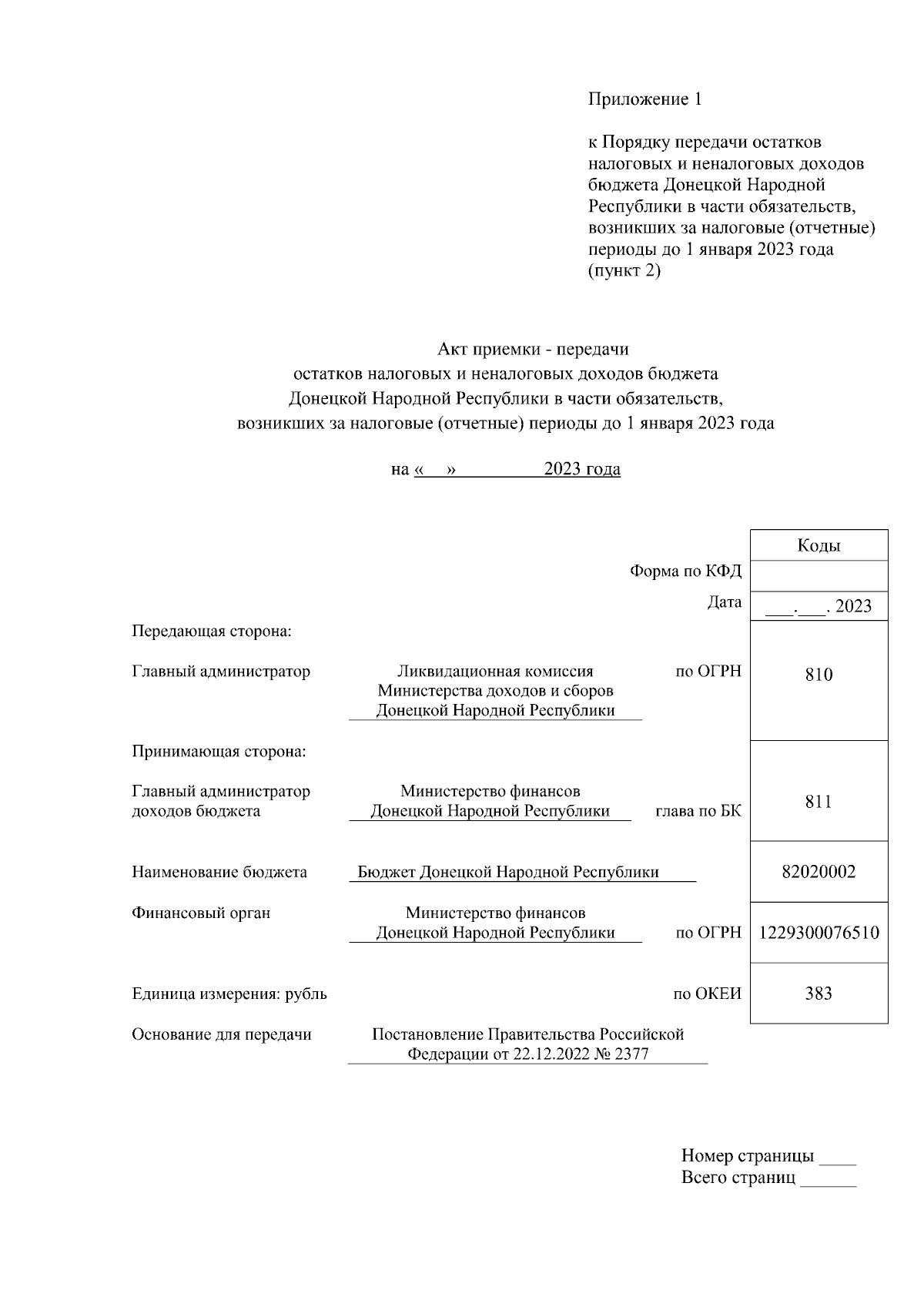 Приложение 1

к Порядку передачи остатков налоговых и неналоговых доходов бюджета Донецкой Народной Республики в части обязательств, возникших за налоговые (отчетные) периоды до 1 января 2023 года (пункт 2)

Акт приемки - передачи
остатков налоговых и неналоговых доходов бюджета
Донецкой Народной Республики в части обязательств,
возникших за налоговые (отчетные) периоды до 1 января 2023 года

на «   »          2023 года

| | | | Коды |
|---|---|---|---|
| | | Форма по КФД | |
| | | Дата | ___.___. 2023 |
| Передающая сторона: | | | |
| Главный администратор | Ликвидационная комиссия Министерства доходов и сборов Донецкой Народной Республики | по ОГРН | 810 |
| Принимающая сторона: | | | |
| Главный администратор доходов бюджета | Министерство финансов Донецкой Народной Республики | глава по БК | 811 |
| Наименование бюджета | Бюджет Донецкой Народной Республики | | 82020002 |
| Финансовый орган | Министерство финансов Донецкой Народной Республики | по ОГРН | 1229300076510 |
| Единица измерения: рубль | | по ОКЕИ | 383 |
| Основание для передачи | Постановление Правительства Российской Федерации от 22.12.2022 № 2377 | | |

Номер страницы ____
Всего страниц ______